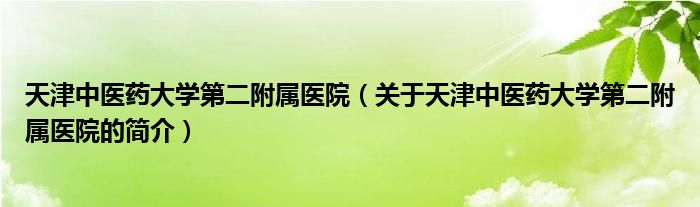 天津中医药大学第二附属医院（关于天津中医药大学第二附属医院的简介）